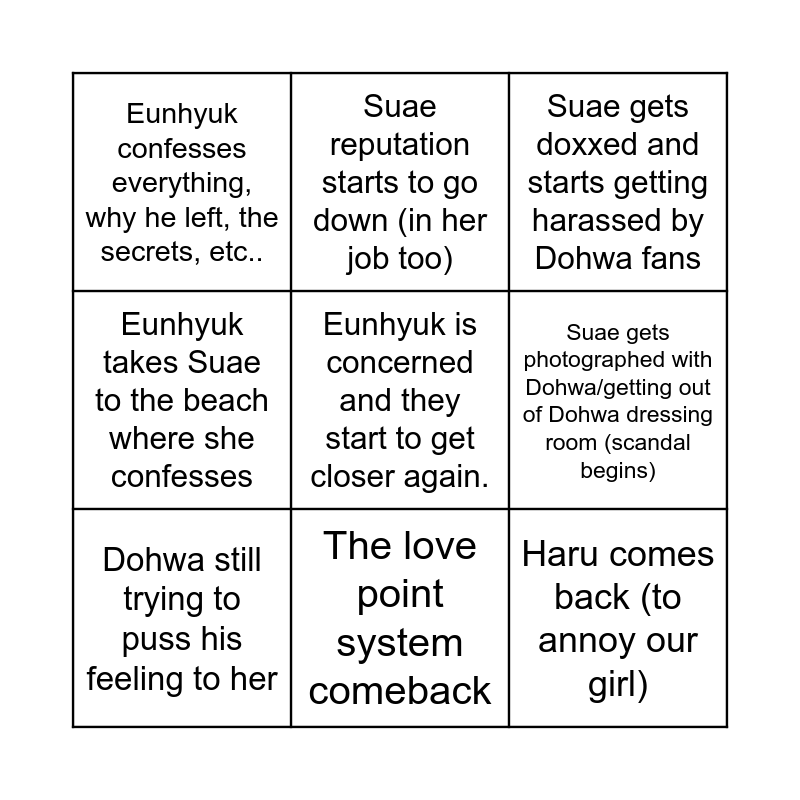 | Eunhyuk confesses everything, why he left, the secrets, etc.. | Suae reputation starts to go down (in her job too) | Suae gets doxxed and starts getting harassed by Dohwa fans |
|---|---|---|
| Eunhyuk takes Suae to the beach where she confesses | Eunhyuk is concerned and they start to get closer again. | Suae gets photographed with Dohwa/getting out of Dohwa dressing room (scandal begins) |
| Dohwa still trying to puss his feeling to her | The love point system comeback | Haru comes back (to annoy our girl) |